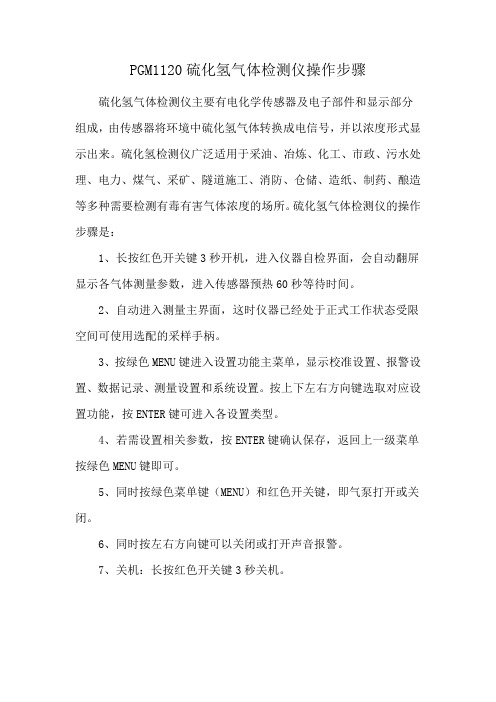 PGM1120 硫化氢气体检测仪操作步骤

硫化氢气体检测仪主要有电化学传感器及电子部件和显示部分组成，由传感器将环境中硫化氢气体转换成电信号，并以浓度形式显示出来。硫化氢检测仪广泛适用于采油、冶炼、化工、市政、污水处理、电力、煤气、采矿、隧道施工、消防、仓储、造纸、制药、酿造等多种需要检测有毒有害气体浓度的场所。硫化氢气体检测仪的操作步骤是：

1、长按红色开关键 3 秒开机，进入仪器自检界面，会自动翻屏显示各气体测量参数，进入传感器预热 60 秒等待时间。

2、自动进入测量主界面，这时仪器已经处于正式工作状态受限空间可使用选配的采样手柄。

3、按绿色 MENU 键进入设置功能主菜单，显示校准设置、报警设置、数据记录、测量设置和系统设置。按上下左右方向键选取对应设置功能，按 ENTER 键可进入各设置类型。

4、若需设置相关参数，按 ENTER 键确认保存，返回上一级菜单按绿色 MENU 键即可。

5、同时按绿色菜单键（MENU）和红色开关键，即气泵打开或关闭。

6、同时按左右方向键可以关闭或打开声音报警。

7、关机：长按红色开关键 3 秒关机。